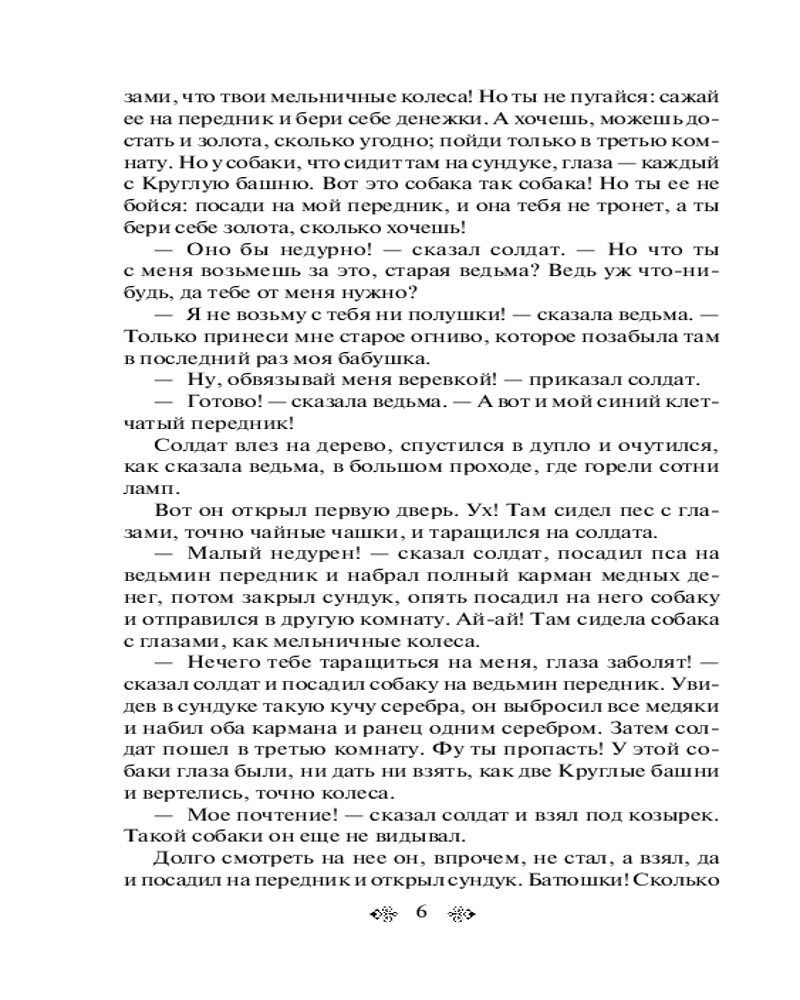 зами, что твои мельничные колеса! Но ты не пугайся: сажай ее на передник и бери себе денежки. А хочешь, можешь достать и золота, сколько угодно; пойди только в третью комнату. Но у собаки, что сидит там на сундуке, глаза — каждый с Круглую башню. Вот это собака так собака! Но ты ее не бойся: посади на мой передник, и она тебя не тронет, а ты бери себе золота, сколько хочешь!

— Оно бы недурно! — сказал солдат. — Но что ты с меня возьмешь за это, старая ведьма? Ведь уж что-нибудь, да тебе от меня нужно?

— Я не возьму с тебя ни полушки! — сказала ведьма. — Только принеси мне старое огниво, которое позабыла там в последний раз моя бабушка.

— Ну, обвязывай меня веревкой! — приказал солдат.

— Готово! — сказала ведьма. — А вот и мой синий клетчатый передник!

Солдат влез на дерево, спустился в дупло и очутился, как сказала ведьма, в большом проходе, где горели сотни ламп.

Вот он открыл первую дверь. Ух! Там сидел пес с глазами, точно чайные чашки, и таращился на солдата.

— Малый недурен! — сказал солдат, посадил пса на ведьмин передник и набрал полный карман медных денег, потом закрыл сундук, опять посадил на него собаку и отправился в другую комнату. Ай-ай! Там сидела собака с глазами, как мельничные колеса.

— Нечего тебе таращиться на меня, глаза заболят! — сказал солдат и посадил собаку на ведьмин передник. Увидев в сундуке такую кучу серебра, он выбросил все медяки и набил оба кармана и ранец одним серебром. Затем солдат пошел в третью комнату. Фу ты пропасть! У этой собаки глаза были, ни дать ни взять, как две Круглые башни и вертелись, точно колеса.

— Мое почтение! — сказал солдат и взял под козырек. Такой собаки он еще не видывал.

Долго смотреть на нее он, впрочем, не стал, а взял, да и посадил на передник и открыл сундук. Батюшки! Сколько

6